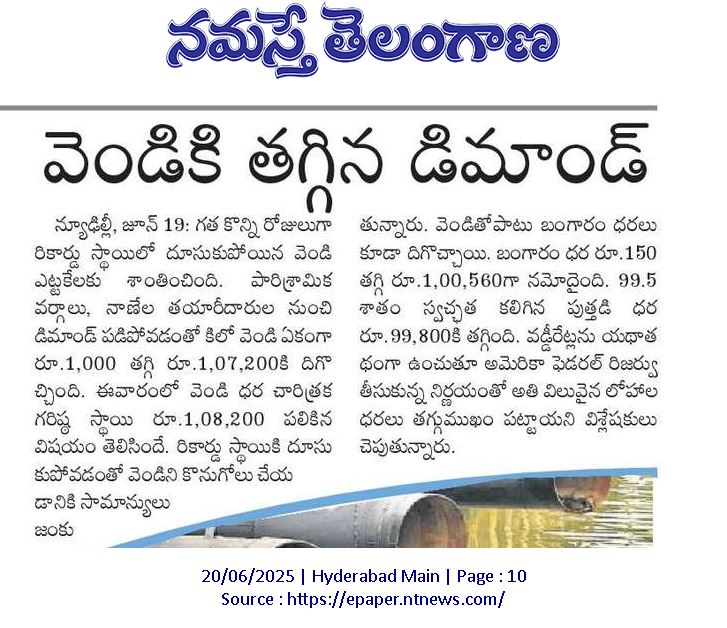 నమస్తే తెలంగాణ

వెండికి తగ్గిన డిమాండ్

న్యూఢిల్లీ, జూన్ 19: గత కొన్ని రోజులుగా రికార్డు స్థాయిలో దూసుకుపోయిన వెండి ఎట్టకేలకు శాంతించింది. పారిశ్రామిక వర్గాలు, నాణేల తయారీదారుల నుంచి డిమాండ్ పడిపోవడంతో కిలో వెండి ఏకంగా రూ.1,000 తగ్గి రూ.1,07,200కి దిగొచ్చింది. ఈవారంలో వెండి ధర చారిత్రక గరిష్ఠ స్థాయి రూ.1,08,200 పలికిన విషయం తెలిసిందే. రికార్డు స్థాయికి దూసుకుపోవడంతో వెండిని కొనుగోలు చేయడానికి సామాన్యులు జంకుతున్నారు. వెండితోపాటు బంగారం ధరలు కూడా దిగొచ్చాయి. బంగారం ధర రూ.150 తగ్గి రూ.1,00,560గా నమోదైంది. 99.5 శాతం స్వచ్ఛత కలిగిన పుత్తడి ధర రూ.99,800కి తగ్గింది. వడ్డీరేట్లను యథాతథంగా ఉంచుతూ అమెరికా ఫెడరల్ రిజర్వు తీసుకున్న నిర్ణయంతో అతి విలువైన లోహాల ధరలు తగ్గుముఖం పట్టాయని విశ్లేషకులు చెపుతున్నారు.

20/06/2025 | Hyderabad Main | Page : 10
Source : https://epaper.ntnews.com/